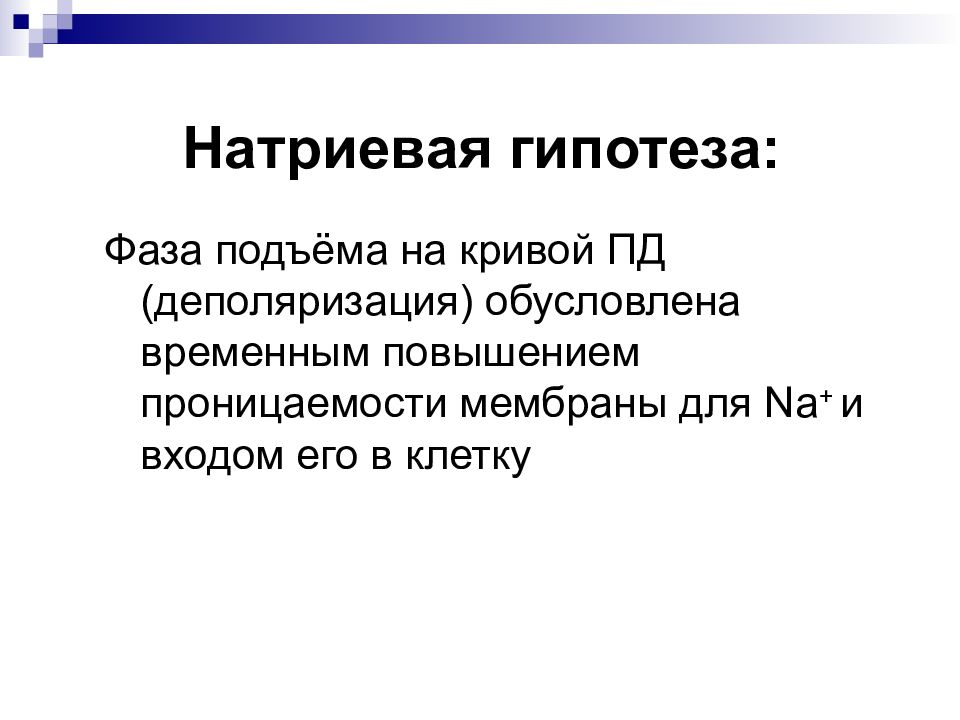 Натриевая гипотеза:

Фаза подъёма на кривой ПД (деполяризация) обусловлена временным повышением проницаемости мембраны для $Na^+$ и входом его в клетку